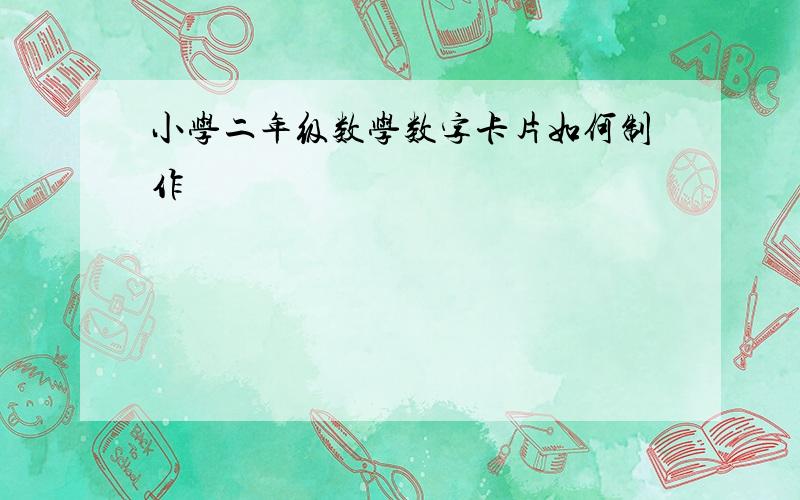 小學二年级数學数字卡片如何制作

ABC

Back to School